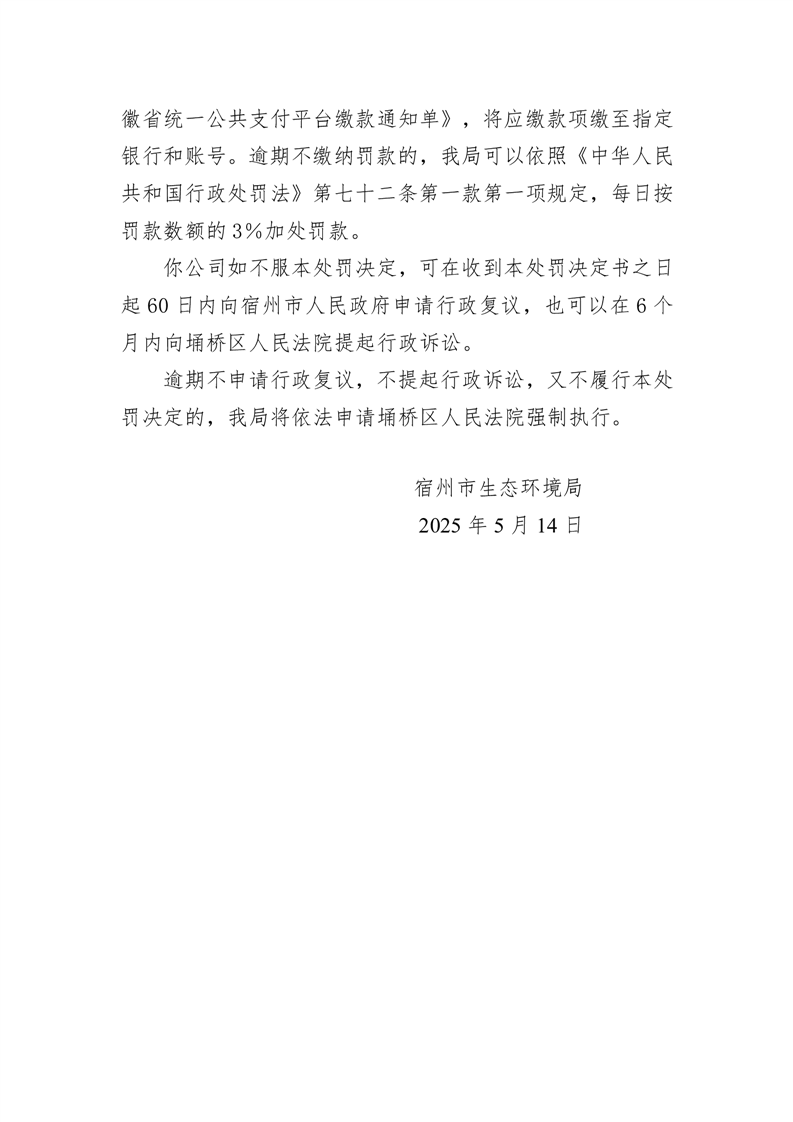 徽省统一公共支付平台缴款通知单》，将应缴款项缴至指定银行和账号。逾期不缴纳罚款的，我局可以依照《中华人民共和国行政处罚法》第七十二条第一款第一项规定，每日按罚款数额的3%加处罚款。

你公司如不服本处罚决定，可在收到本处罚决定书之日起60日内向宿州市人民政府申请行政复议，也可以在6个月内向埇桥区人民法院提起行政诉讼。

逾期不申请行政复议，不提起行政诉讼，又不履行本处罚决定的，我局将依法申请埇桥区人民法院强制执行。

宿州市生态环境局
2025年5月14日